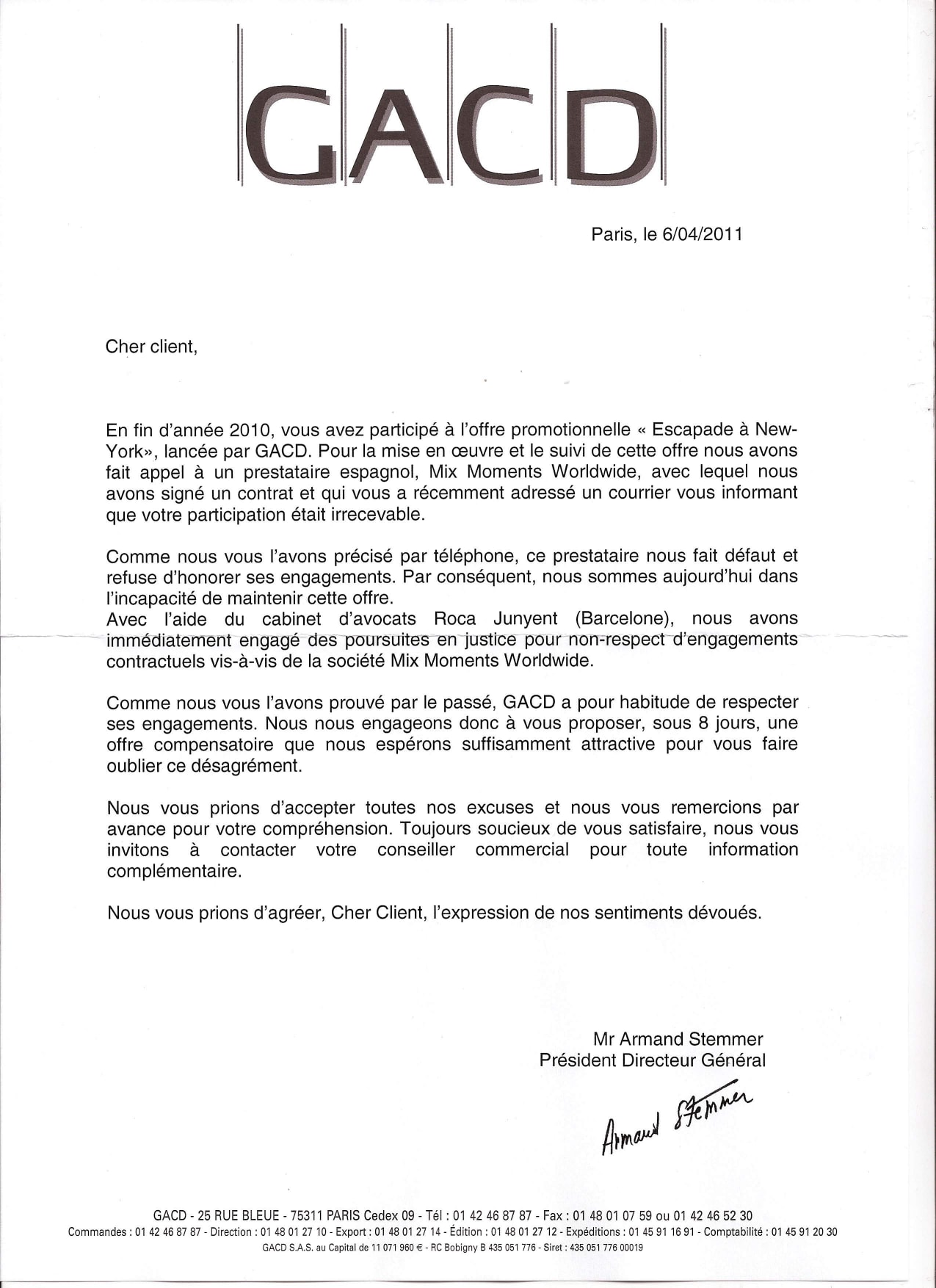 GACD

Paris, le 6/04/2011

Cher client,

En fin d'année 2010, vous avez participé à l'offre promotionnelle « Escapade à New-York», lancée par GACD. Pour la mise en œuvre et le suivi de cette offre nous avons fait appel à un prestataire espagnol, Mix Moments Worldwide, avec lequel nous avons signé un contrat et qui vous a récemment adressé un courrier vous informant que votre participation était irrecevable.

Comme nous vous l'avons précisé par téléphone, ce prestataire nous fait défaut et refuse d'honorer ses engagements. Par conséquent, nous sommes aujourd'hui dans l'incapacité de maintenir cette offre.
Avec l'aide du cabinet d'avocats Roca Junyent (Barcelone), nous avons immédiatement engagé des poursuites en justice pour non-respect d'engagements contractuels vis-à-vis de la société Mix Moments Worldwide.

Comme nous vous l'avons prouvé par le passé, GACD a pour habitude de respecter ses engagements. Nous nous engageons donc à vous proposer, sous 8 jours, une offre compensatoire que nous espérons suffisamment attractive pour vous faire oublier ce désagrément.

Nous vous prions d'accepter toutes nos excuses et nous vous remercions par avance pour votre compréhension. Toujours soucieux de vous satisfaire, nous vous invitons à contacter votre conseiller commercial pour toute information complémentaire.

Nous vous prions d'agréer, Cher Client, l'expression de nos sentiments dévoués.

Mr Armand Stemmer
Président Directeur Général

Armand Stemmer

GACD - 25 RUE BLEUE - 75311 PARIS Cedex 09 - Tél : 01 42 46 87 87 - Fax : 01 48 01 07 59 ou 01 42 46 52 30
Commandes : 01 42 46 87 87 - Direction : 01 48 01 27 10 - Export : 01 48 01 27 14 - Édition : 01 48 01 27 12 - Expéditions : 01 45 91 16 91 - Comptabilité : 01 45 91 20 30
GACD S.A.S. au Capital de 11 071 960 € - RC Bobigny B 435 051 776 - Siret : 435 051 776 00019